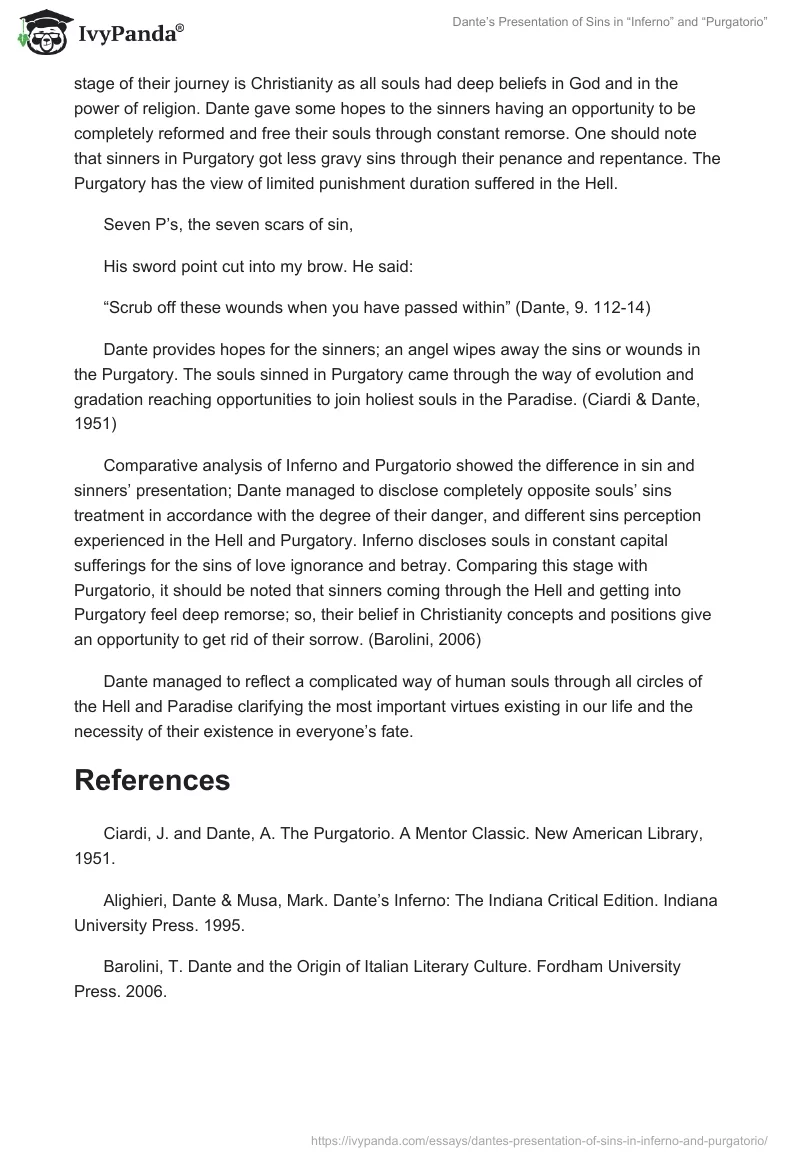 IvyPanda®

Dante's Presentation of Sins in "Inferno" and "Purgatorio"

stage of their journey is Christianity as all souls had deep beliefs in God and in the power of religion. Dante gave some hopes to the sinners having an opportunity to be completely reformed and free their souls through constant remorse. One should note that sinners in Purgatory got less gravy sins through their penance and repentance. The Purgatory has the view of limited punishment duration suffered in the Hell.

Seven P's, the seven scars of sin,

His sword point cut into my brow. He said:

"Scrub off these wounds when you have passed within" (Dante, 9. 112-14)

Dante provides hopes for the sinners; an angel wipes away the sins or wounds in the Purgatory. The souls sinned in Purgatory came through the way of evolution and gradation reaching opportunities to join holiest souls in the Paradise. (Ciardi & Dante, 1951)

Comparative analysis of Inferno and Purgatorio showed the difference in sin and sinners' presentation; Dante managed to disclose completely opposite souls' sins treatment in accordance with the degree of their danger, and different sins perception experienced in the Hell and Purgatory. Inferno discloses souls in constant capital sufferings for the sins of love ignorance and betray. Comparing this stage with Purgatorio, it should be noted that sinners coming through the Hell and getting into Purgatory feel deep remorse; so, their belief in Christianity concepts and positions give an opportunity to get rid of their sorrow. (Barolini, 2006)

Dante managed to reflect a complicated way of human souls through all circles of the Hell and Paradise clarifying the most important virtues existing in our life and the necessity of their existence in everyone's fate.

References

Ciardi, J. and Dante, A. The Purgatorio. A Mentor Classic. New American Library, 1951.

Alighieri, Dante & Musa, Mark. Dante's Inferno: The Indiana Critical Edition. Indiana University Press. 1995.

Barolini, T. Dante and the Origin of Italian Literary Culture. Fordham University Press. 2006.

https://ivypanda.com/essays/dantes-presentation-of-sins-in-inferno-and-purgatorio/